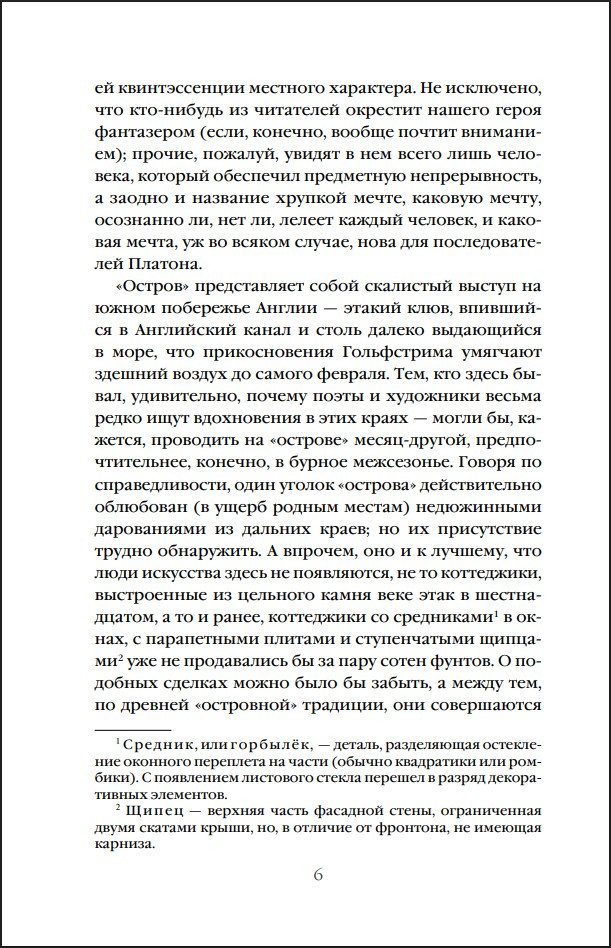 ей квинтэссенции местного характера. Не исключено, что кто-нибудь из читателей окрестит нашего героя фантазером (если, конечно, вообще почтит вниманием); прочие, пожалуй, увидят в нем всего лишь человека, который обеспечил предметную непрерывность, а заодно и название хрупкой мечте, каковую мечту, осознанно ли, нет ли, лелеет каждый человек, и каковая мечта, уж во всяком случае, нова для последователей Платона.

«Остров» представляет собой скалистый выступ на южном побережье Англии — этакий клюв, впившийся в Английский канал и столь далеко выдающийся в море, что прикосновения Гольфстрима умягчают здешний воздух до самого февраля. Тем, кто здесь бывал, удивительно, почему поэты и художники весьма редко ищут вдохновения в этих краях — могли бы, кажется, проводить на «острове» месяц-другой, предпочтительнее, конечно, в бурное межсезонье. Говоря по справедливости, один уголок «острова» действительно облюбован (в ущерб родным местам) недюжинными дарованиями из дальних краев; но их присутствие трудно обнаружить. А впрочем, оно и к лучшему, что люди искусства здесь не появляются, не то коттеджики, выстроенные из цельного камня веке этак в шестнадцатом, а то и ранее, коттеджики со средниками$^1$ в окнах, с парапетными плитами и ступенчатыми щипцами$^2$ уже не продавались бы за пару сотен фунтов. О подобных сделках можно было бы забыть, а между тем, по древней «островной» традиции, они совершаются

$^1$ Средник, или горбылёк, — деталь, разделяющая остекление оконного переплета на части (обычно квадратики или ромбики). С появлением листового стекла перешел в разряд декоративных элементов.

$^2$ Щипец — верхняя часть фасадной стены, ограниченная двумя скатами крыши, но, в отличие от фронтона, не имеющая карниза.

6